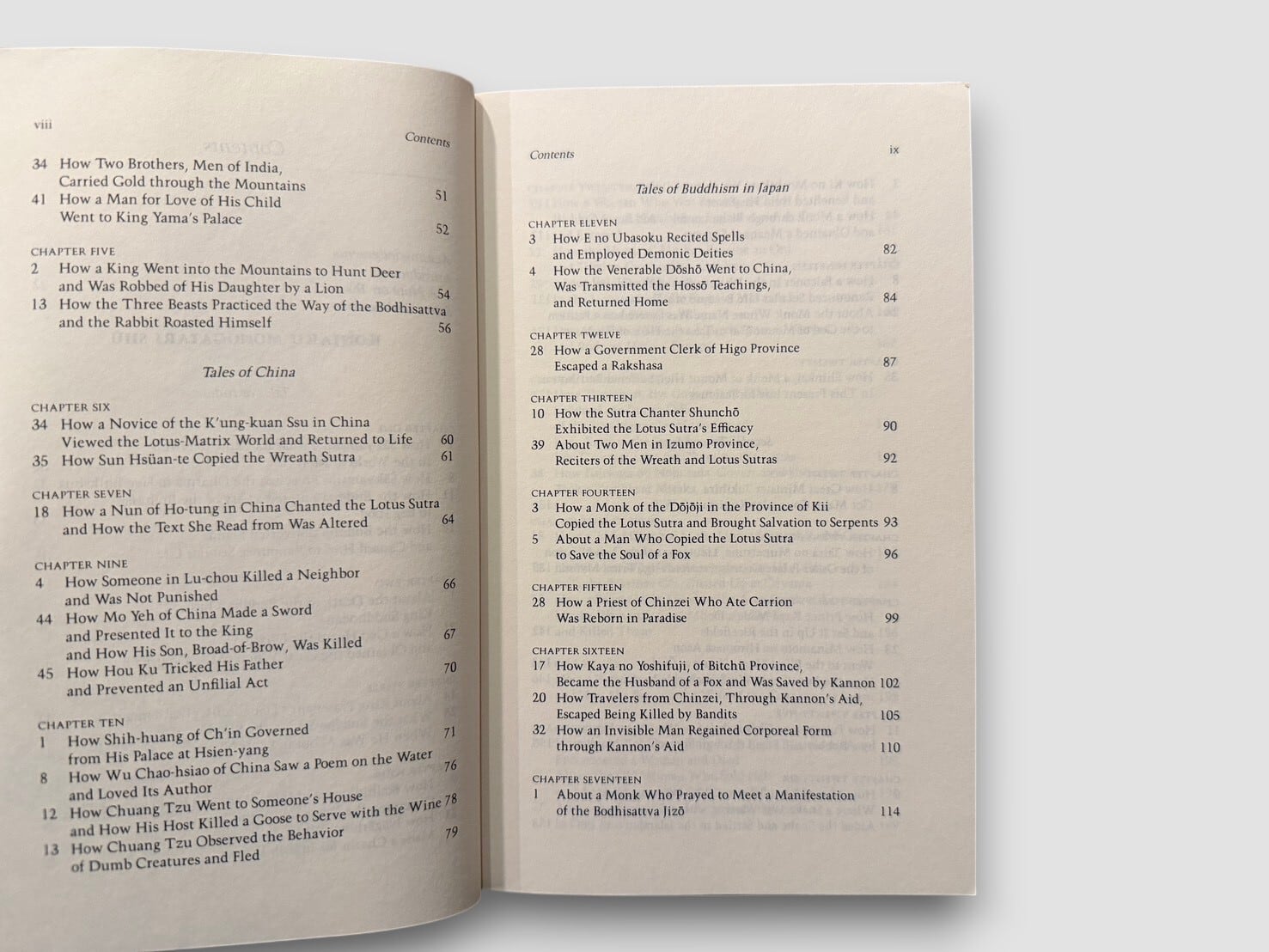 viii

Contents

34 How Two Brothers, Men of India, Carried Gold through the Mountains 51

41 How a Man for Love of His Child Went to King Yama's Palace 52

CHAPTER FIVE

2 How a King Went into the Mountains to Hunt Deer and Was Robbed of His Daughter by a Lion 54

13 How the Three Beasts Practiced the Way of the Bodhisattva and the Rabbit Roasted Himself 56

Tales of China

CHAPTER SIX

34 How a Novice of the K'ung-kuan Ssu in China Viewed the Lotus-Matrix World and Returned to Life 60

35 How Sun Hsüan-te Copied the Wreath Sutra 61

CHAPTER SEVEN

18 How a Nun of Ho-tung in China Chanted the Lotus Sutra and How the Text She Read from Was Altered 64

CHAPTER NINE

4 How Someone in Lu-chou Killed a Neighbor and Was Not Punished 66

44 How Mo Yeh of China Made a Sword and Presented It to the King and How His Son, Broad-of-Brow, Was Killed 67

45 How Hou Ku Tricked His Father and Prevented an Unfilial Act 70

CHAPTER TEN

1 How Shih-huang of Ch'in Governed from His Palace at Hsien-yang 71

8 How Wu Chao-hsiao of China Saw a Poem on the Water and Loved Its Author 76

12 How Chuang Tzu Went to Someone's House and How His Host Killed a Goose to Serve with the Wine 78

13 How Chuang Tzu Observed the Behavior of Dumb Creatures and Fled 79

Contents

ix

Tales of Buddhism in Japan

CHAPTER ELEVEN

3 How E no Ubasoku Recited Spells and Employed Demonic Deities 82

4 How the Venerable Dōshō Went to China, Was Transmitted the Hossō Teachings, and Returned Home 84

CHAPTER TWELVE

28 How a Government Clerk of Higo Province Escaped a Rakshasa 87

CHAPTER THIRTEEN

10 How the Sutra Chanter Shunchō Exhibited the Lotus Sutra's Efficacy 90

39 About Two Men in Izumo Province, Reciters of the Wreath and Lotus Sutras 92

CHAPTER FOURTEEN

3 How a Monk of the Dōjōji in the Province of Kii Copied the Lotus Sutra and Brought Salvation to Serpents 93

5 About a Man Who Copied the Lotus Sutra to Save the Soul of a Fox 96

CHAPTER FIFTEEN

28 How a Priest of Chinzei Who Ate Carrion Was Reborn in Paradise 99

CHAPTER SIXTEEN

17 How Kaya no Yoshifuji, of Bitchū Province, Became the Husband of a Fox and Was Saved by Kannon 102

20 How Travelers from Chinzei, Through Kannon's Aid, Escaped Being Killed by Bandits 105

32 How an Invisible Man Regained Corporeal Form through Kannon's Aid 110

CHAPTER SEVENTEEN

1 About a Monk Who Prayed to Meet a Manifestation of the Bodhisattva Jizō 114